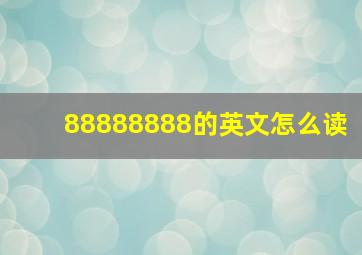 88888888的英文怎么读